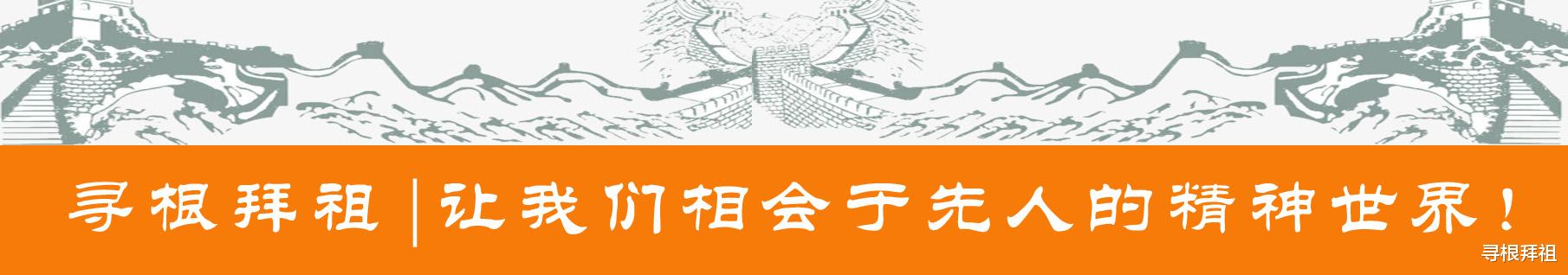 寻根拜祖|让我们相会于先人的精神世界！

寻根拜祖